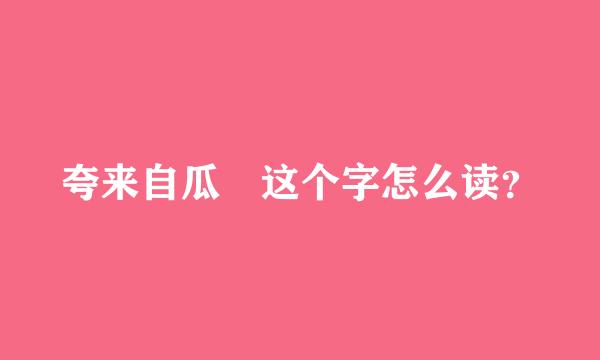 夸来自瓜　这个字怎么读?